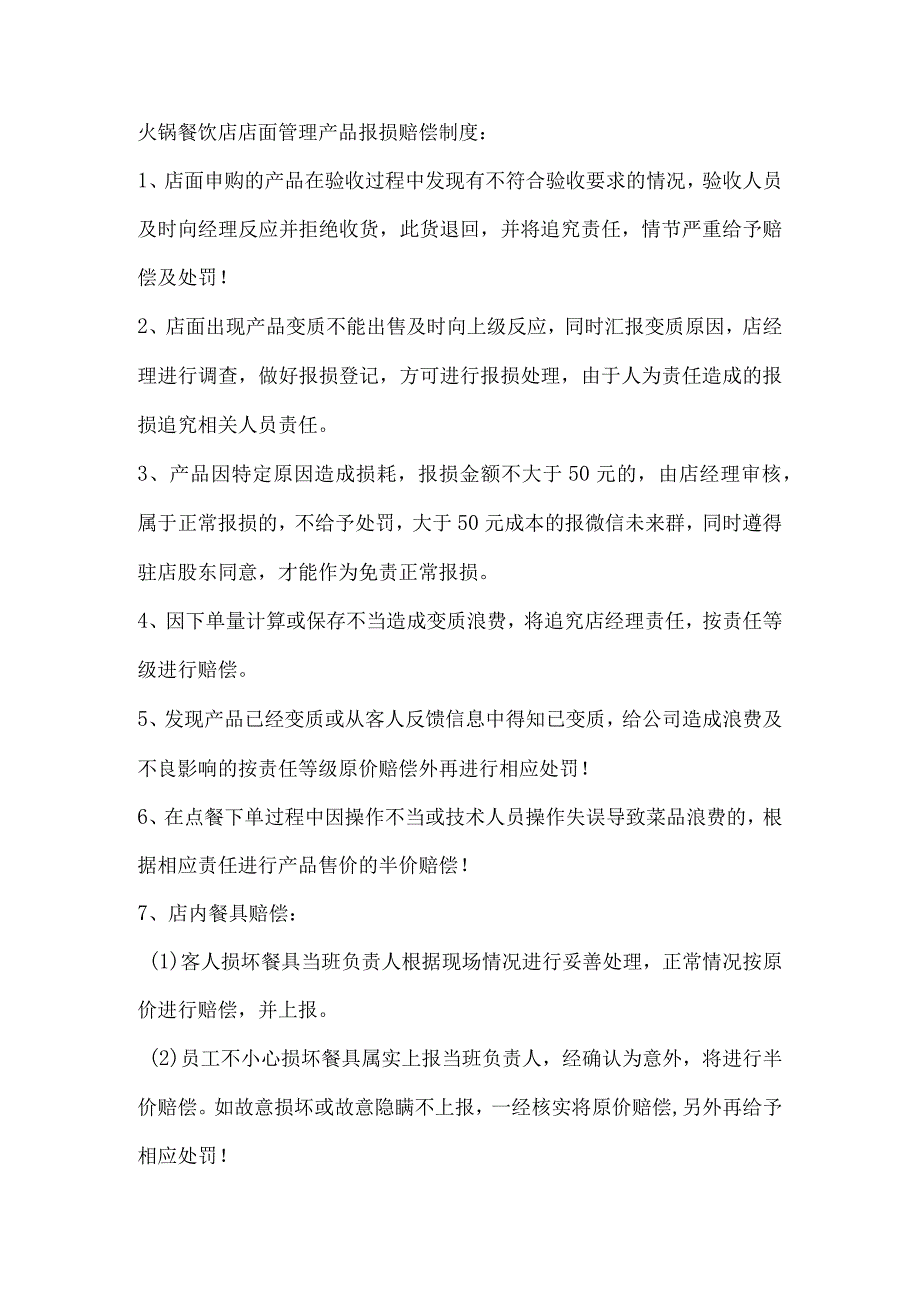 火锅餐饮店店面管理产品报损赔偿制度：

1、店面申购的产品在验收过程中发现有不符合验收要求的情况，验收人员及时向经理反应并拒绝收货，此货退回，并将追究责任，情节严重给予赔偿及处罚！

2、店面出现产品变质不能出售及时向上级反应，同时汇报变质原因，店经理进行调查，做好报损登记，方可进行报损处理，由于人为责任造成的报损追究相关人员责任。

3、产品因特定原因造成损耗，报损金额不大于50元的，由店经理审核，属于正常报损的，不给予处罚，大于50元成本的报微信未来群，同时遵得驻店股东同意，才能作为免责正常报损。

4、因下单量计算或保存不当造成变质浪费，将追究店经理责任，按责任等级进行赔偿。

5、发现产品已经变质或从客人反馈信息中得知已变质，给公司造成浪费及不良影响的按责任等级原价赔偿外再进行相应处罚！

6、在点餐下单过程中因操作不当或技术人员操作失误导致菜品浪费的，根据相应责任进行产品售价的半价赔偿！

7、店内餐具赔偿：

(1)客人损坏餐具当班负责人根据现场情况进行妥善处理，正常情况按原价进行赔偿，并上报。

(2)员工不小心损坏餐具属实上报当班负责人，经确认为意外，将进行半价赔偿。如故意损坏或故意隐瞒不上报，一经核实将原价赔偿,另外再给予相应处罚！